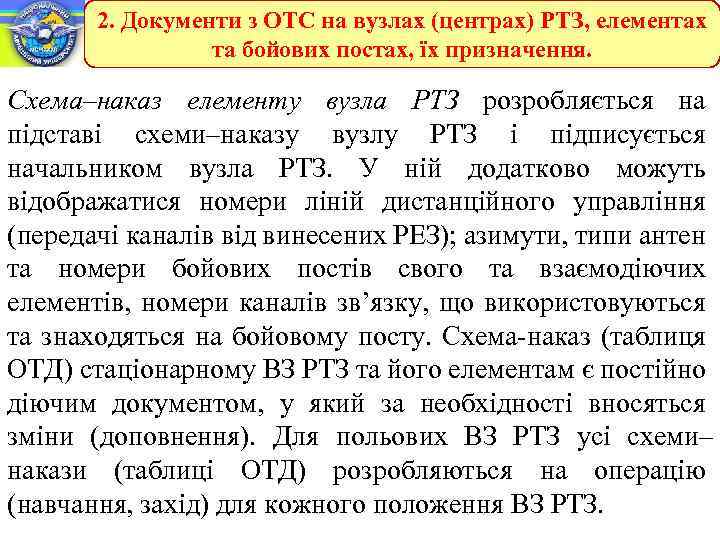 2. Документи з ОТС на вузлах (центрах) РТЗ, елементах та бойових постах, їх призначення.

Схема–наказ елементу вузла РТЗ розробляється на підставі схеми–наказу вузлу РТЗ і підписується начальником вузла РТЗ. У ній додатково можуть відображатися номери ліній дистанційного управління (передачі каналів від винесених РЕЗ); азимути, типи антен та номери бойових постів свого та взаємодіючих елементів, номери каналів зв'язку, що використовуються та знаходяться на бойовому посту. Схема-наказ (таблиця ОТД) стаціонарному ВЗ РТЗ та його елементам є постійно діючим документом, у який за необхідності вносяться зміни (доповнення). Для польових ВЗ РТЗ усі схеми–накази (таблиці ОТД) розробляються на операцію (навчання, захід) для кожного положення ВЗ РТЗ.